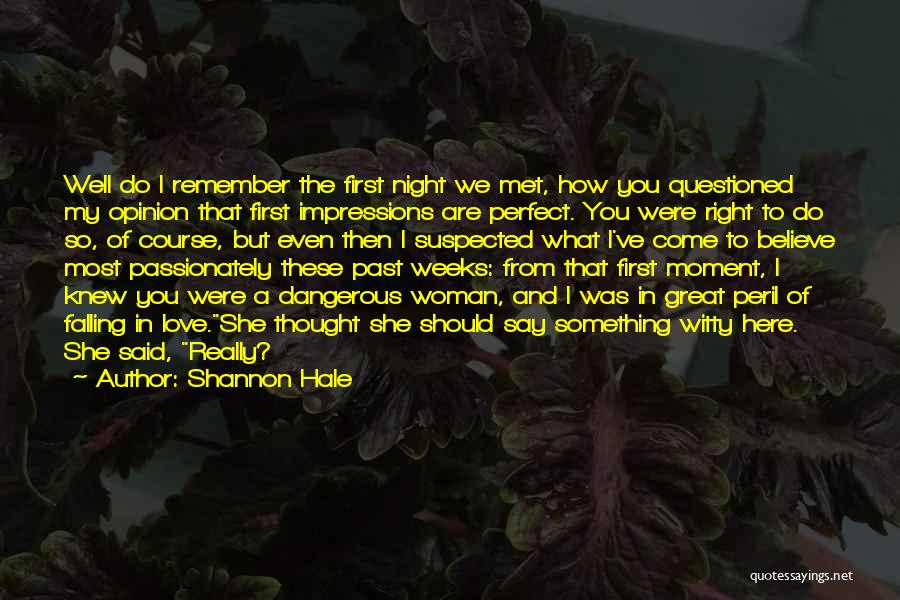 Well do I remember the first night we met, how you questioned my opinion that first impressions are perfect. You were right to do so, of course, but even then I suspected what I've come to believe most passionately these past weeks: from that first moment, I knew you were a dangerous woman, and I was in great peril of falling in love."She thought she should say something witty here. She said, "Really?

~ Author: Shannon Hale

quotessayings.net